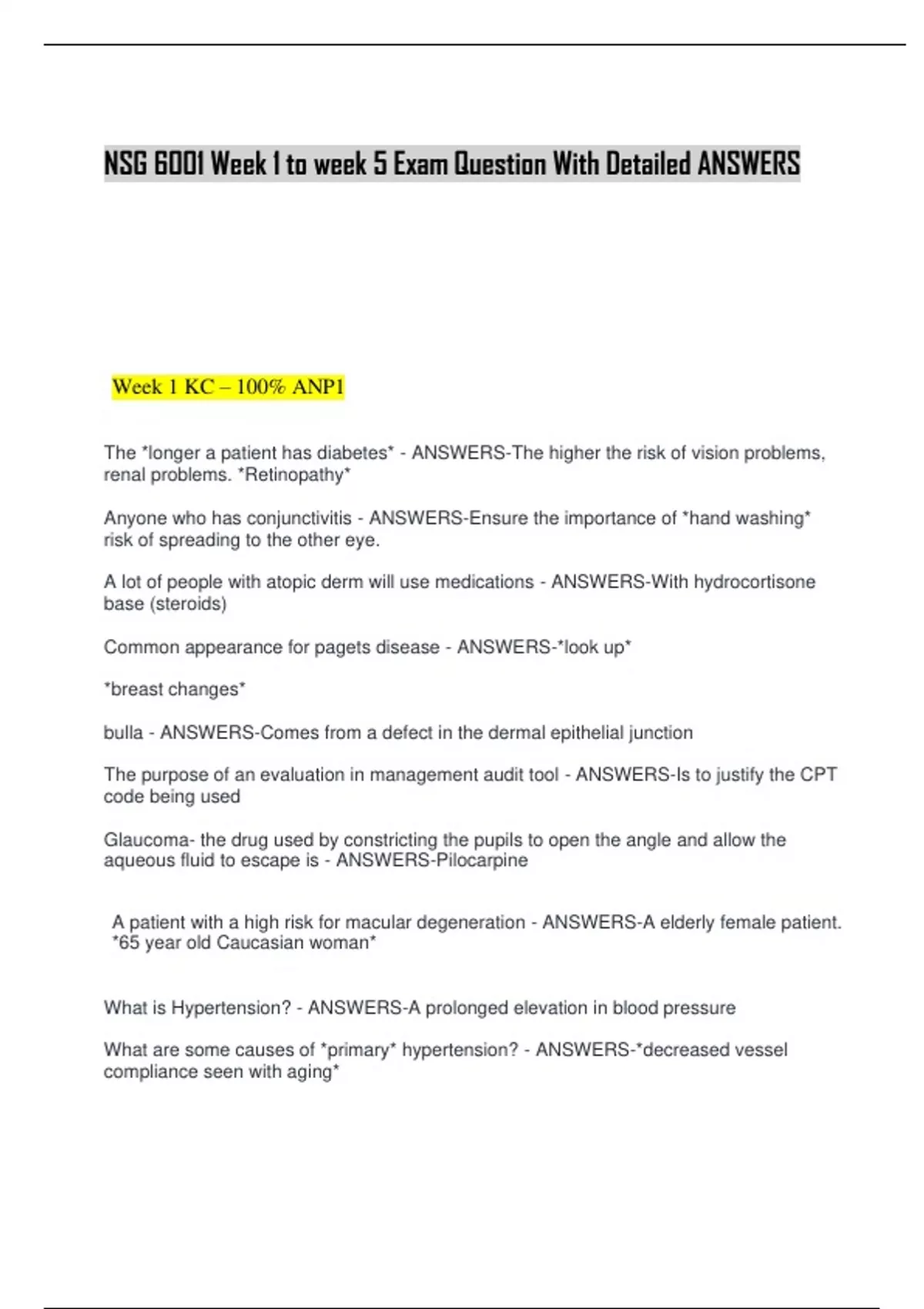 NSG 6001 Week 1 to week 5 Exam Question With Detailed ANSWERS

Week 1 KC – 100% ANP1

The *longer a patient has diabetes* - ANSWERS-The higher the risk of vision problems, renal problems. *Retinopathy*

Anyone who has conjunctivitis - ANSWERS-Ensure the importance of *hand washing* risk of spreading to the other eye.

A lot of people with atopic derm will use medications - ANSWERS-With hydrocortisone base (steroids)

Common appearance for pagets disease - ANSWERS-*look up*

*breast changes*

bulla - ANSWERS-Comes from a defect in the dermal epithelial junction

The purpose of an evaluation in management audit tool - ANSWERS-Is to justify the CPT code being used

Glaucoma- the drug used by constricting the pupils to open the angle and allow the aqueous fluid to escape is - ANSWERS-Pilocarpine

A patient with a high risk for macular degeneration - ANSWERS-A elderly female patient. *65 year old Caucasian woman*

What is Hypertension? - ANSWERS-A prolonged elevation in blood pressure

What are some causes of *primary* hypertension? - ANSWERS-*decreased vessel compliance seen with aging*